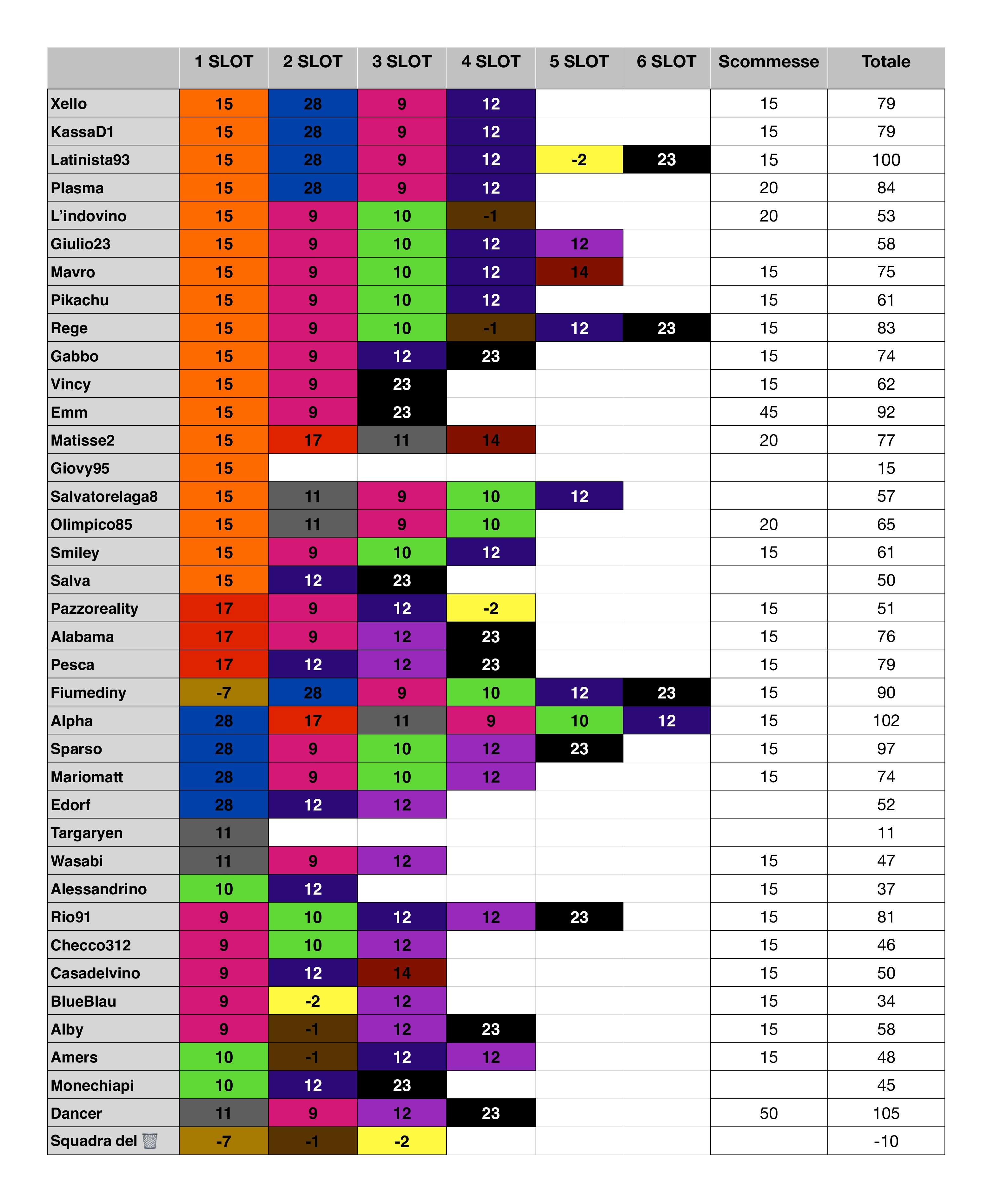 | | 1 SLOT | 2 SLOT | 3 SLOT | 4 SLOT | 5 SLOT | 6 SLOT | Scommesse | Totale |
|---|---|---|---|---|---|---|---|---|
| Xello | 15 | 28 | 9 | 12 | | | 15 | 79 |
| KassaD1 | 15 | 28 | 9 | 12 | | | 15 | 79 |
| Latinista93 | 15 | 28 | 9 | 12 | -2 | 23 | 15 | 100 |
| Plasma | 15 | 28 | 9 | 12 | | | 20 | 84 |
| L'indovino | 15 | 9 | 10 | -1 | | | 20 | 53 |
| Giulio23 | 15 | 9 | 10 | 12 | 12 | | | 58 |
| Mavro | 15 | 9 | 10 | 12 | 14 | | 15 | 75 |
| Pikachu | 15 | 9 | 10 | 12 | | | 15 | 61 |
| Rege | 15 | 9 | 10 | -1 | 12 | 23 | 15 | 83 |
| Gabbo | 15 | 9 | 12 | 23 | | | 15 | 74 |
| Vincy | 15 | 9 | 23 | | | | 15 | 62 |
| Emm | 15 | 9 | 23 | | | | 45 | 92 |
| Matisse2 | 15 | 17 | 11 | 14 | | | 20 | 77 |
| Giovy95 | 15 | | | | | | | 15 |
| Salvatorelaga8 | 15 | 11 | 9 | 10 | 12 | | | 57 |
| Olimpico85 | 15 | 11 | 9 | 10 | | | 20 | 65 |
| Smiley | 15 | 9 | 10 | 12 | | | 15 | 61 |
| Salva | 15 | 12 | 23 | | | | | 50 |
| Pazzoreality | 17 | 9 | 12 | -2 | | | 15 | 51 |
| Alabama | 17 | 9 | 12 | 23 | | | 15 | 76 |
| Pesca | 17 | 12 | 12 | 23 | | | 15 | 79 |
| Fiumediny | -7 | 28 | 9 | 10 | 12 | 23 | 15 | 90 |
| Alpha | 28 | 17 | 11 | 9 | 10 | 12 | 15 | 102 |
| Sparso | 28 | 9 | 10 | 12 | 23 | | 15 | 97 |
| Mariomatt | 28 | 9 | 10 | 12 | | | 15 | 74 |
| Edorf | 28 | 12 | 12 | | | | | 52 |
| Targaryen | 11 | | | | | | | 11 |
| Wasabi | 11 | 9 | 12 | | | | 15 | 47 |
| Alessandrino | 10 | 12 | | | | | 15 | 37 |
| Rio91 | 9 | 10 | 12 | 12 | 23 | | 15 | 81 |
| Checco312 | 9 | 10 | 12 | | | | 15 | 46 |
| Casadelvino | 9 | 12 | 14 | | | | 15 | 50 |
| BlueBlau | 9 | -2 | 12 | | | | 15 | 34 |
| Alby | 9 | -1 | 12 | 23 | | | 15 | 58 |
| Amers | 10 | -1 | 12 | 12 | | | 15 | 48 |
| Monechiapi | 10 | 12 | 23 | | | | | 45 |
| Dancer | 11 | 9 | 12 | 23 | | | 50 | 105 |
| Squadra del 🗑️ | -7 | -1 | -2 | | | | | -10 |